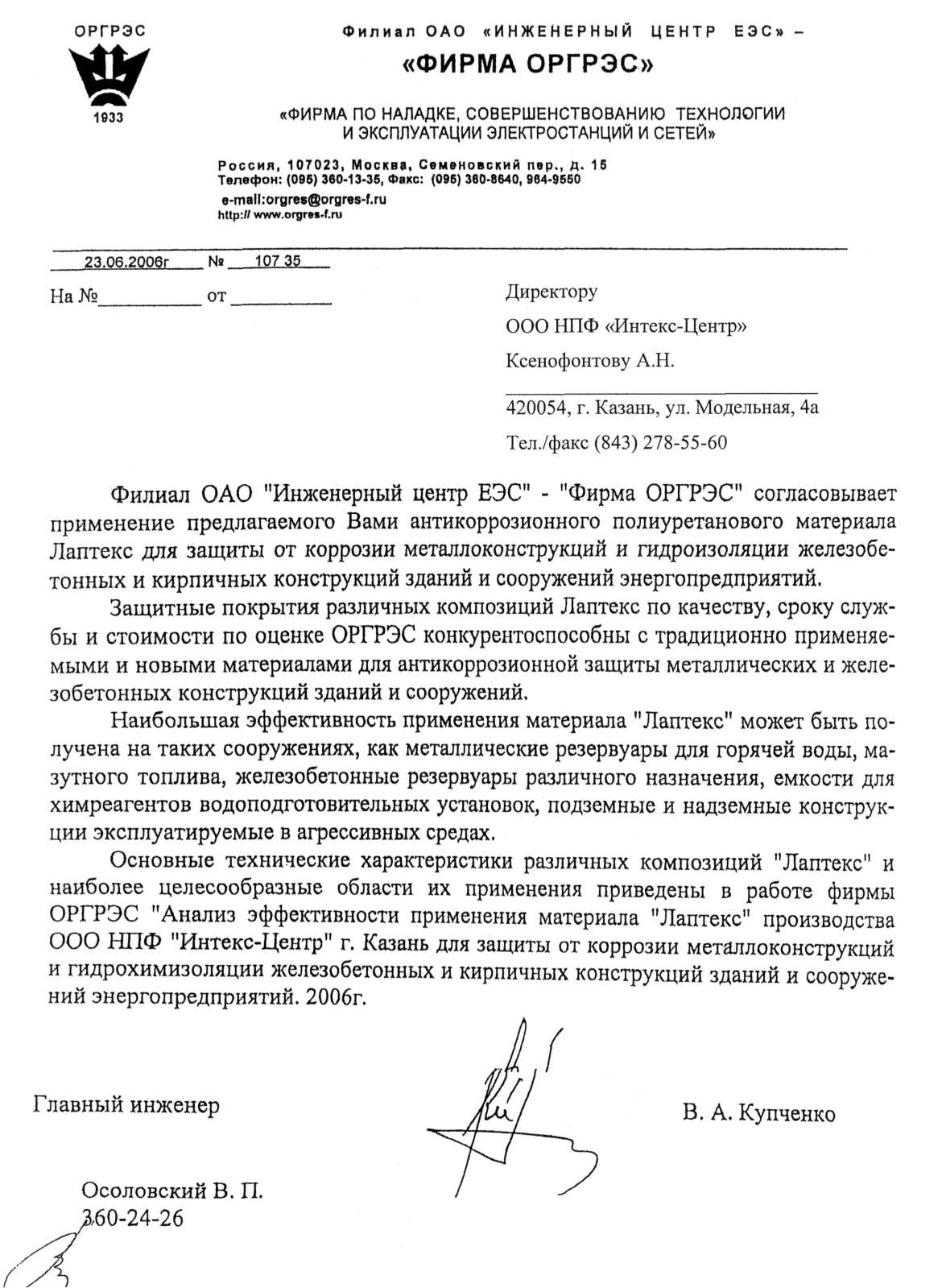 ОРГРЭС
1933

Филиал ОАО «ИНЖЕНЕРНЫЙ ЦЕНТР ЕЭС» –
«ФИРМА ОРГРЭС»

«ФИРМА ПО НАЛАДКЕ, СОВЕРШЕНСТВОВАНИЮ ТЕХНОЛОГИИ И ЭКСПЛУАТАЦИИ ЭЛЕКТРОСТАНЦИЙ И СЕТЕЙ»

Россия, 107023, Москва, Семеновский пер., д. 15
Телефон: (095) 360-13-35, Факс: (095) 360-8640, 964-9550
e-mail:orgres@orgres-f.ru
http:// www.orgres-f.ru

23.06.2006г № 107 35

На №__________ от __________

Директору
ООО НПФ «Интекс-Центр»
Ксенофонтову А.Н.

420054, г. Казань, ул. Модельная, 4а
Тел./факс (843) 278-55-60

Филиал ОАО "Инженерный центр ЕЭС" - "Фирма ОРГРЭС" согласовывает применение предлагаемого Вами антикоррозионного полиуретанового материала Лаптекс для защиты от коррозии металлоконструкций и гидроизоляции железобетонных и кирпичных конструкций зданий и сооружений энергопредприятий.

Защитные покрытия различных композиций Лаптекс по качеству, сроку службы и стоимости по оценке ОРГРЭС конкурентоспособны с традиционно применяемыми и новыми материалами для антикоррозионной защиты металлических и железобетонных конструкций зданий и сооружений.

Наибольшая эффективность применения материала "Лаптекс" может быть получена на таких сооружениях, как металлические резервуары для горячей воды, мазутного топлива, железобетонные резервуары различного назначения, емкости для химреагентов водоподготовительных установок, подземные и надземные конструкции эксплуатируемые в агрессивных средах.

Основные технические характеристики различных композиций "Лаптекс" и наиболее целесообразные области их применения приведены в работе фирмы ОРГРЭС "Анализ эффективности применения материала "Лаптекс" производства ООО НПФ "Интекс-Центр" г. Казань для защиты от коррозии металлоконструкций и гидрохимизоляции железобетонных и кирпичных конструкций зданий и сооружений энергопредприятий. 2006г.

Главный инженер

В. А. Купченко

Осоловский В. П.
360-24-26